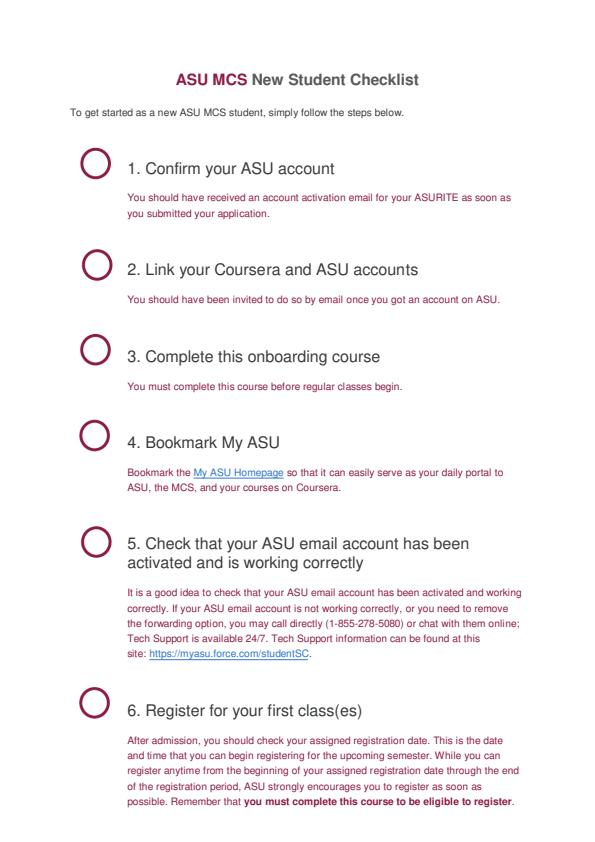 ASU MCS New Student Checklist

To get started as a new ASU MCS student, simply follow the steps below.

1. Confirm your ASU account

You should have received an account activation email for your ASURITE as soon as you submitted your application.

2. Link your Coursera and ASU accounts

You should have been invited to do so by email once you got an account on ASU.

3. Complete this onboarding course

You must complete this course before regular classes begin.

4. Bookmark My ASU

Bookmark the My ASU Homepage so that it can easily serve as your daily portal to ASU, the MCS, and your courses on Coursera.

5. Check that your ASU email account has been activated and is working correctly

It is a good idea to check that your ASU email account has been activated and working correctly. If your ASU email account is not working correctly, or you need to remove the forwarding option, you may call directly (1-855-278-5080) or chat with them online; Tech Support is available 24/7. Tech Support information can be found at this site: https://myasu.force.com/studentSC.

6. Register for your first class(es)

After admission, you should check your assigned registration date. This is the date and time that you can begin registering for the upcoming semester. While you can register anytime from the beginning of your assigned registration date through the end of the registration period, ASU strongly encourages you to register as soon as possible. Remember that you must complete this course to be eligible to register.